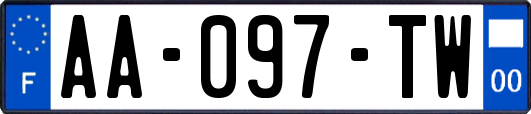 F
AA-097-TW
00